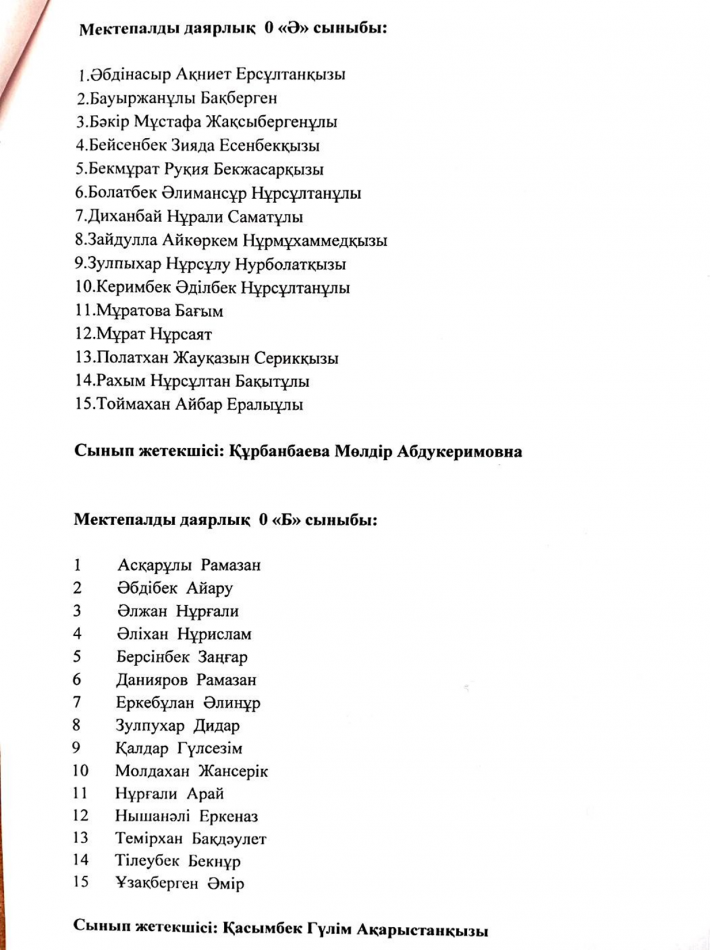 Мектепалды даярлық 0 «Ә» сыныбы:

1.Әбдінасыр Ақниет Ерсұлтанқызы
2.Бауыржанұлы Бақберген
3.Бәкір Мұстафа Жақсыбергенұлы
4.Бейсенбек Зияда Есенбекқызы
5.Бекмұрат Руқия Бекжасарқызы
6.Болатбек Әлимансұр Нұрсұлтанұлы
7.Диханбай Нұрали Саматұлы
8.Зайдулла Айкөркем Нұрмұхаммедқызы
9.Зулпыхар Нұрсұлу Нурболатқызы
10.Керимбек Әділбек Нұрсұлтанұлы
11.Мұратова Бағым
12.Мұрат Нұрсаят
13.Полатхан Жауқазын Серикқызы
14.Рахым Нұрсұлтан Бақытұлы
15.Тоймахан Айбар Ералыұлы

Сынып жетекшісі: Құрбанбаева Мөлдір Абдукеримовна

Мектепалды даярлық 0 «Б» сыныбы:

1 Асқарұлы Рамазан
2 Әбдібек Айару
3 Әлжан Нұрғали
4 Әліхан Нұрислам
5 Берсінбек Заңғар
6 Данияров Рамазан
7 Еркебұлан Әлинұр
8 Зулпухар Дидар
9 Қалдар Гүлсезім
10 Молдахан Жансерік
11 Нұрғали Арай
12 Нышанәлі Еркеназ
13 Темірхан Бақдәулет
14 Тілеубек Бекнұр
15 Ұзақберген Әмір

Сынып жетекшісі: Қасымбек Гүлім Ақарыстанқызы